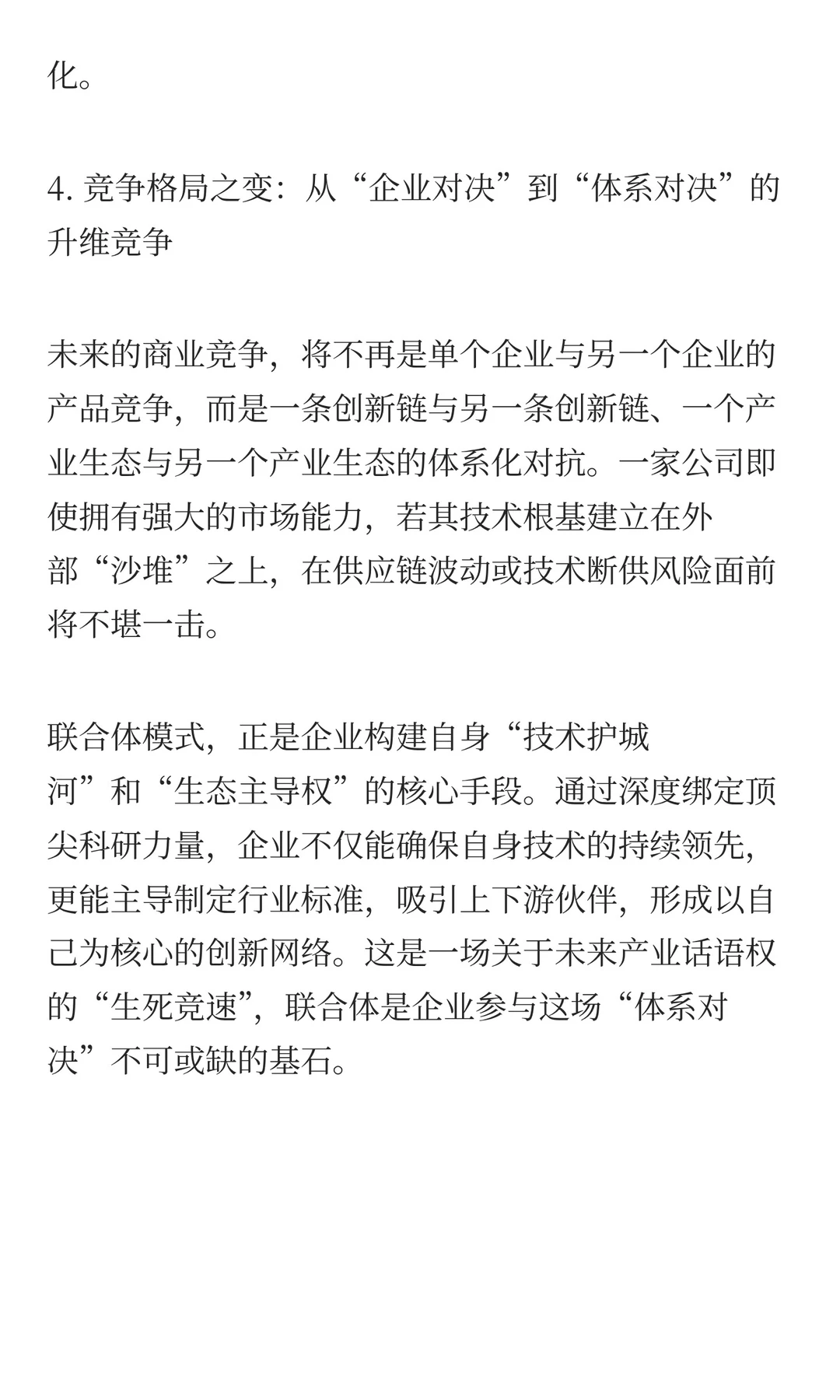 化。

4. 竞争格局之变：从“企业对决”到“体系对决”的升维竞争

未来的商业竞争，将不再是单个企业与另一个企业的产品竞争，而是一条创新链与另一条创新链、一个产业生态与另一个产业生态的体系化对抗。一家公司即使拥有强大的市场能力，若其技术根基建立在外部“沙堆”之上，在供应链波动或技术断供风险面前将不堪一击。

联合体模式，正是企业构建自身“技术护城河”和“生态主导权”的核心手段。通过深度绑定顶尖科研力量，企业不仅能确保自身技术的持续领先，更能主导制定行业标准，吸引上下游伙伴，形成以自己为核心的创新网络。这是一场关于未来产业话语权的“生死竞速”，联合体是企业参与这场“体系对决”不可或缺的基石。